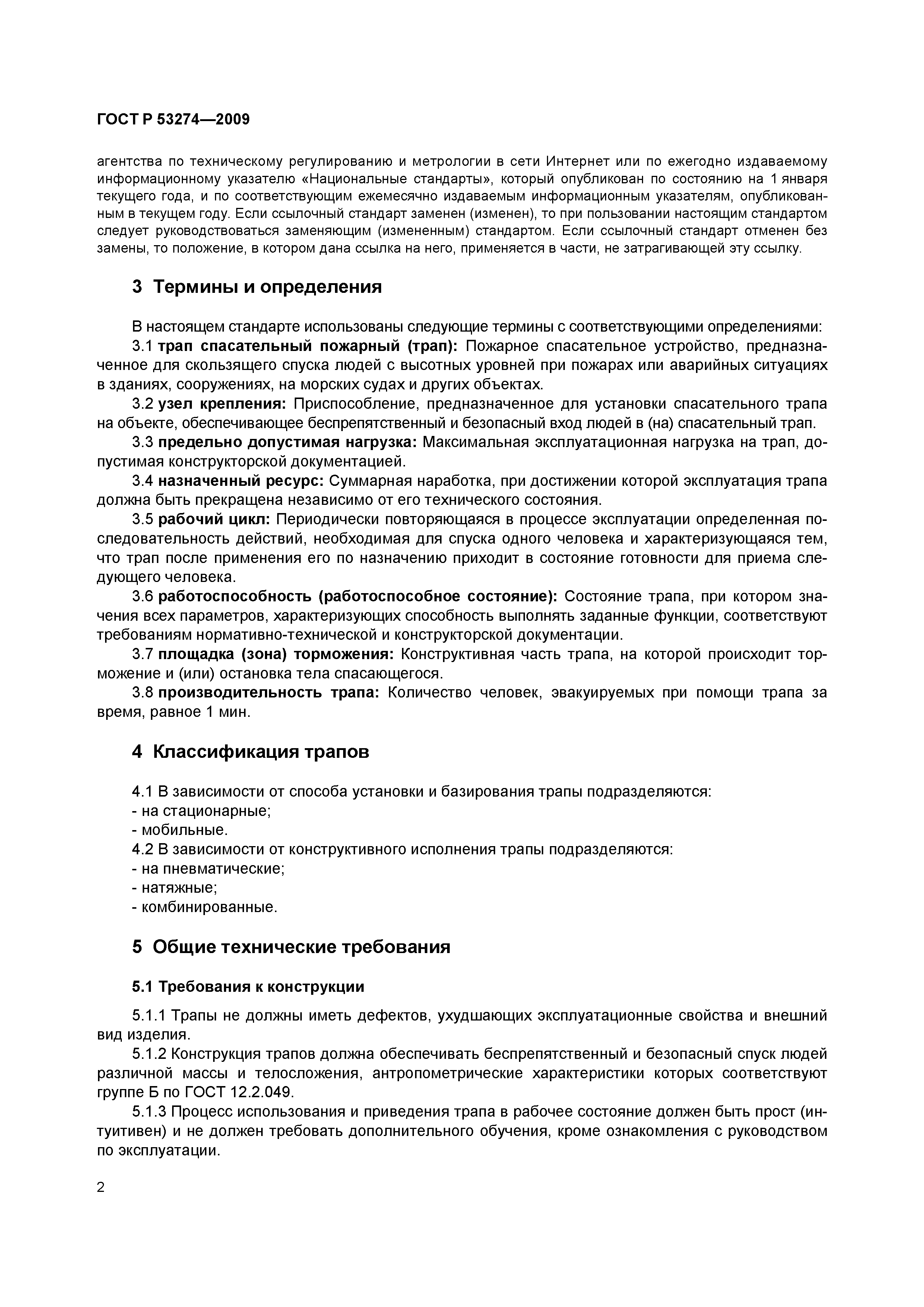 ГОСТ Р 53274—2009

агентства по техническому регулированию и метрологии в сети Интернет или по ежегодно издаваемому информационному указателю «Национальные стандарты», который опубликован по состоянию на 1 января текущего года, и по соответствующим ежемесячно издаваемым информационным указателям, опубликованным в текущем году. Если ссылочный стандарт заменен (изменен), то при пользовании настоящим стандартом следует руководствоваться заменяющим (измененным) стандартом. Если ссылочный стандарт отменен без замены, то положение, в котором дана ссылка на него, применяется в части, не затрагивающей эту ссылку.

3 Термины и определения

В настоящем стандарте использованы следующие термины с соответствующими определениями:

3.1 трап спасательный пожарный (трап): Пожарное спасательное устройство, предназначенное для скользящего спуска людей с высотных уровней при пожарах или аварийных ситуациях в зданиях, сооружениях, на морских судах и других объектах.

3.2 узел крепления: Приспособление, предназначенное для установки спасательного трапа на объекте, обеспечивающее беспрепятственный и безопасный вход людей в (на) спасательный трап.

3.3 предельно допустимая нагрузка: Максимальная эксплуатационная нагрузка на трап, допустимая конструкторской документацией.

3.4 назначенный ресурс: Суммарная наработка, при достижении которой эксплуатация трапа должна быть прекращена независимо от его технического состояния.

3.5 рабочий цикл: Периодически повторяющаяся в процессе эксплуатации определенная последовательность действий, необходимая для спуска одного человека и характеризующаяся тем, что трап после применения его по назначению приходит в состояние готовности для приема следующего человека.

3.6 работоспособность (работоспособное состояние): Состояние трапа, при котором значения всех параметров, характеризующих способность выполнять заданные функции, соответствуют требованиям нормативно-технической и конструкторской документации.

3.7 площадка (зона) торможения: Конструктивная часть трапа, на которой происходит торможение и (или) остановка тела спасающегося.

3.8 производительность трапа: Количество человек, эвакуируемых при помощи трапа за время, равное 1 мин.

4 Классификация трапов

4.1 В зависимости от способа установки и базирования трапы подразделяются:
- на стационарные;
- мобильные.
4.2 В зависимости от конструктивного исполнения трапы подразделяются:
- на пневматические;
- натяжные;
- комбинированные.

5 Общие технические требования

5.1 Требования к конструкции

5.1.1 Трапы не должны иметь дефектов, ухудшающих эксплуатационные свойства и внешний вид изделия.

5.1.2 Конструкция трапов должна обеспечивать беспрепятственный и безопасный спуск людей различной массы и телосложения, антропометрические характеристики которых соответствуют группе Б по ГОСТ 12.2.049.

5.1.3 Процесс использования и приведения трапа в рабочее состояние должен быть прост (интуитивен) и не должен требовать дополнительного обучения, кроме ознакомления с руководством по эксплуатации.

2